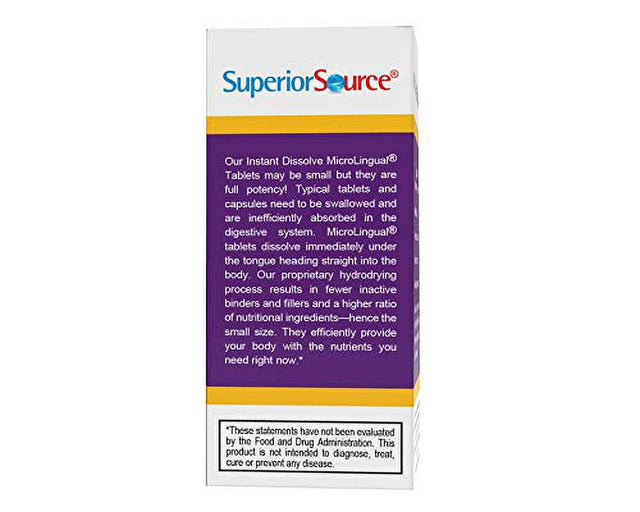 SuperiorSource®

Our Instant Dissolve MicroLingual® Tablets may be small but they are full potency! Typical tablets and capsules need to be swallowed and are inefficiently absorbed in the digestive system. MicroLingual® tablets dissolve immediately under the tongue heading straight into the body. Our proprietary hydrodrying process results in fewer inactive binders and fillers and a higher ratio of nutritional ingredients—hence the small size. They efficiently provide your body with the nutrients you need right now.*

*These statements have not been evaluated by the Food and Drug Administration. This product is not intended to diagnose, treat, cure or prevent any disease.